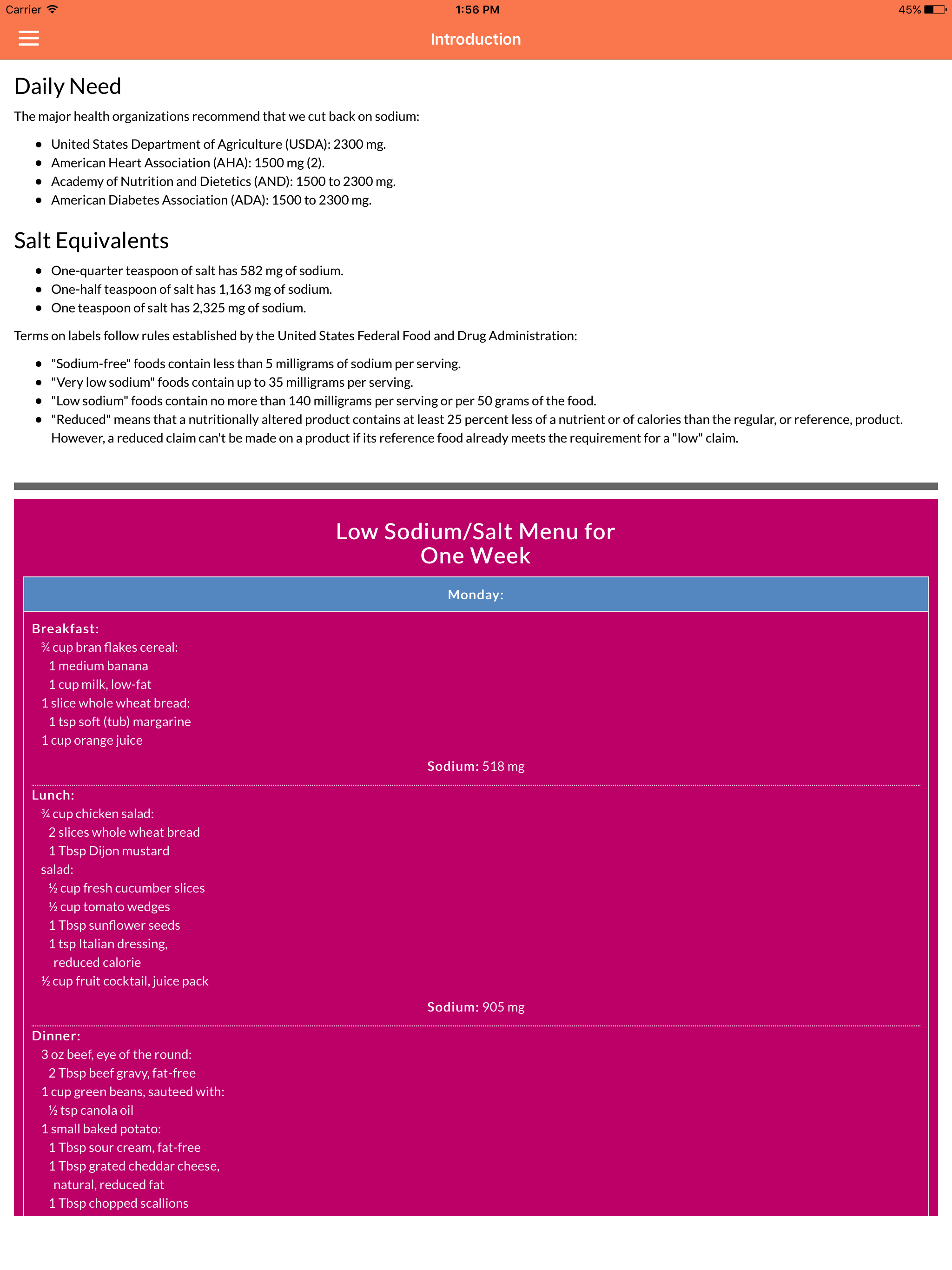 Carrier 1:56 PM 45%

Introduction

Daily Need

The major health organizations recommend that we cut back on sodium:

- United States Department of Agriculture (USDA): 2300 mg.
- American Heart Association (AHA): 1500 mg (2).
- Academy of Nutrition and Dietetics (AND): 1500 to 2300 mg.
- American Diabetes Association (ADA): 1500 to 2300 mg.

Salt Equivalents

- One-quarter teaspoon of salt has 582 mg of sodium.
- One-half teaspoon of salt has 1,163 mg of sodium.
- One teaspoon of salt has 2,325 mg of sodium.

Terms on labels follow rules established by the United States Federal Food and Drug Administration:

- "Sodium-free" foods contain less than 5 milligrams of sodium per serving.
- "Very low sodium" foods contain up to 35 milligrams per serving.
- "Low sodium" foods contain no more than 140 milligrams per serving or per 50 grams of the food.
- "Reduced" means that a nutritionally altered product contains at least 25 percent less of a nutrient or of calories than the regular, or reference, product. However, a reduced claim can't be made on a product if its reference food already meets the requirement for a "low" claim.

Low Sodium/Salt Menu for One Week

Monday:

Breakfast:
¾ cup bran flakes cereal:
1 medium banana
1 cup milk, low-fat
1 slice whole wheat bread:
1 tsp soft (tub) margarine
1 cup orange juice

Sodium: 518 mg

Lunch:
¾ cup chicken salad:
2 slices whole wheat bread
1 Tbsp Dijon mustard
salad:
½ cup fresh cucumber slices
½ cup tomato wedges
1 Tbsp sunflower seeds
1 tsp Italian dressing, reduced calorie
½ cup fruit cocktail, juice pack

Sodium: 905 mg

Dinner:
3 oz beef, eye of the round:
2 Tbsp beef gravy, fat-free
1 cup green beans, sauteed with:
½ tsp canola oil
1 small baked potato:
1 Tbsp sour cream, fat-free
1 Tbsp grated cheddar cheese, natural, reduced fat
1 Tbsp chopped scallions